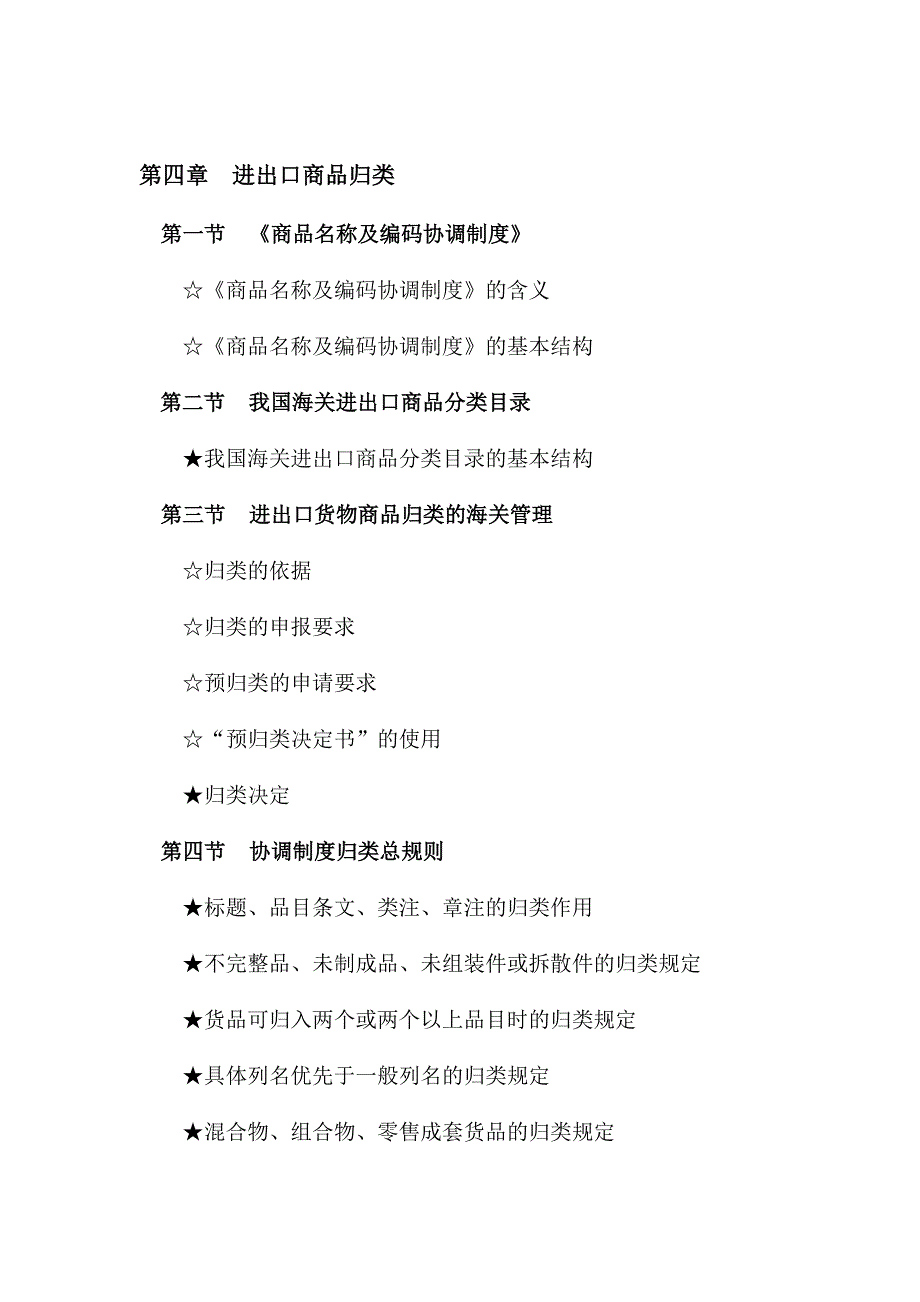 第四章　进出口商品归类

第一节　《商品名称及编码协调制度》

☆《商品名称及编码协调制度》的含义

☆《商品名称及编码协调制度》的基本结构

第二节　我国海关进出口商品分类目录

★我国海关进出口商品分类目录的基本结构

第三节　进出口货物商品归类的海关管理

☆归类的依据

☆归类的申报要求

☆预归类的申请要求

☆“预归类决定书”的使用

★归类决定

第四节　协调制度归类总规则

★标题、品目条文、类注、章注的归类作用

★不完整品、未制成品、未组装件或拆散件的归类规定

★货品可归入两个或两个以上品目时的归类规定

★具体列名优先于一般列名的归类规定

★混合物、组合物、零售成套货品的归类规定